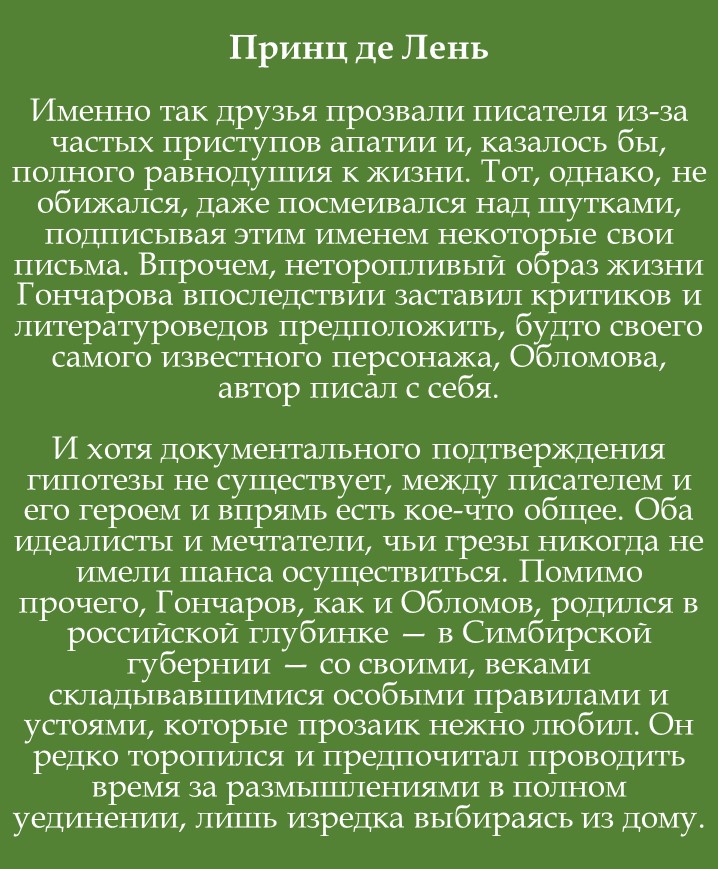 Принц де Лень

Именно так друзья прозвали писателя из-за частых приступов апатии и, казалось бы, полного равнодушия к жизни. Тот, однако, не обижался, даже посмеивался над шутками, подписывая этим именем некоторые свои письма. Впрочем, неторопливый образ жизни Гончарова впоследствии заставил критиков и литературоведов предположить, будто своего самого известного персонажа, Обломова, автор писал с себя.

И хотя документального подтверждения гипотезы не существует, между писателем и его героем и впрямь есть кое-что общее. Оба идеалисты и мечтатели, чьи грезы никогда не имели шанса осуществиться. Помимо прочего, Гончаров, как и Обломов, родился в российской глубинке — в Симбирской губернии — со своими, веками складывавшимися особыми правилами и устоями, которые прозаик нежно любил. Он редко торопился и предпочитал проводить время за размышлениями в полном уединении, лишь изредка выбираясь из дому.